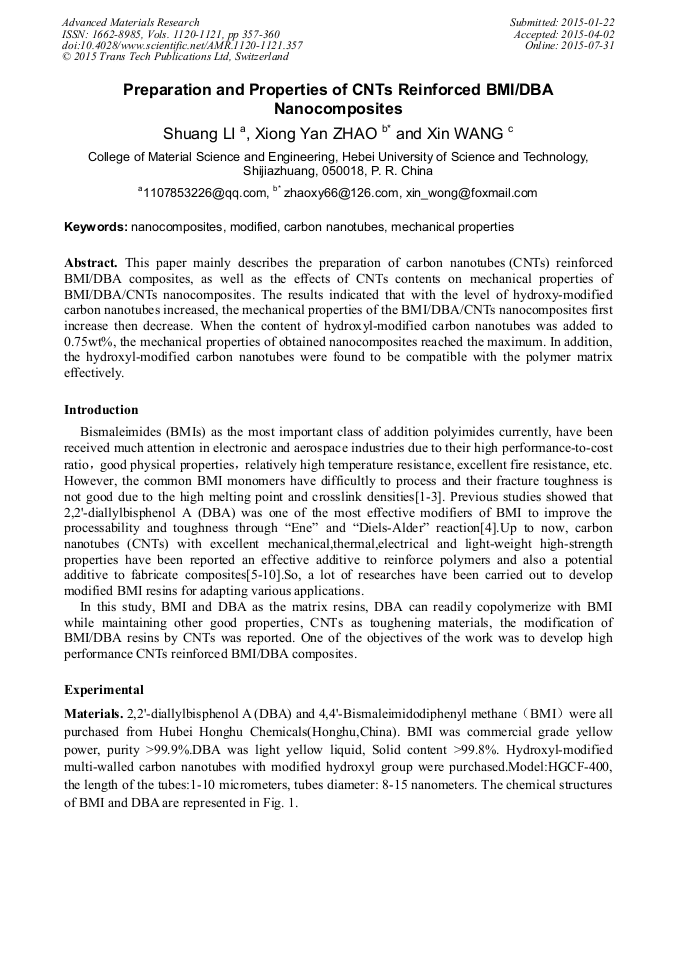 Advanced Materials Research
ISSN: 1662-8985, Vols. 1120-1121, pp 357-360
doi:10.4028/www.scientific.net/AMR.1120-1121.357
© 2015 Trans Tech Publications Ltd, Switzerland

Submitted: 2015-01-22
Accepted: 2015-04-02
Online: 2015-07-31

Preparation and Properties of CNTs Reinforced BMI/DBA Nanocomposites

Shuang LI $^{a}$, Xiong Yan ZHAO $^{b*}$ and Xin WANG $^{c}$

College of Material Science and Engineering, Hebei University of Science and Technology, Shijiazhuang, 050018, P. R. China

$^{a}$1107853226@qq.com, $^{b*}$ zhaoxy66@126.com, xin_wong@foxmail.com

Keywords: nanocomposites, modified, carbon nanotubes, mechanical properties

Abstract. This paper mainly describes the preparation of carbon nanotubes (CNTs) reinforced BMI/DBA composites, as well as the effects of CNTs contents on mechanical properties of BMI/DBA/CNTs nanocomposites. The results indicated that with the level of hydroxy-modified carbon nanotubes increased, the mechanical properties of the BMI/DBA/CNTs nanocomposites first increase then decrease. When the content of hydroxyl-modified carbon nanotubes was added to 0.75wt%, the mechanical properties of obtained nanocomposites reached the maximum. In addition, the hydroxyl-modified carbon nanotubes were found to be compatible with the polymer matrix effectively.

Introduction

Bismaleimides (BMIs) as the most important class of addition polyimides currently, have been received much attention in electronic and aerospace industries due to their high performance-to-cost ratio，good physical properties，relatively high temperature resistance, excellent fire resistance, etc. However, the common BMI monomers have difficultly to process and their fracture toughness is not good due to the high melting point and crosslink densities[1-3]. Previous studies showed that 2,2'-diallylbisphenol A (DBA) was one of the most effective modifiers of BMI to improve the processability and toughness through “Ene” and “Diels-Alder” reaction[4].Up to now, carbon nanotubes (CNTs) with excellent mechanical,thermal,electrical and light-weight high-strength properties have been reported an effective additive to reinforce polymers and also a potential additive to fabricate composites[5-10].So, a lot of researches have been carried out to develop modified BMI resins for adapting various applications.

In this study, BMI and DBA as the matrix resins, DBA can readily copolymerize with BMI while maintaining other good properties, CNTs as toughening materials, the modification of BMI/DBA resins by CNTs was reported. One of the objectives of the work was to develop high performance CNTs reinforced BMI/DBA composites.

Experimental

Materials. 2,2'-diallylbisphenol A (DBA) and 4,4'-Bismaleimidodiphenyl methane（BMI）were all purchased from Hubei Honghu Chemicals(Honghu,China). BMI was commercial grade yellow power, purity >99.9%.DBA was light yellow liquid, Solid content >99.8%. Hydroxyl-modified multi-walled carbon nanotubes with modified hydroxyl group were purchased.Model:HGCF-400, the length of the tubes:1-10 micrometers, tubes diameter: 8-15 nanometers. The chemical structures of BMI and DBA are represented in Fig. 1.